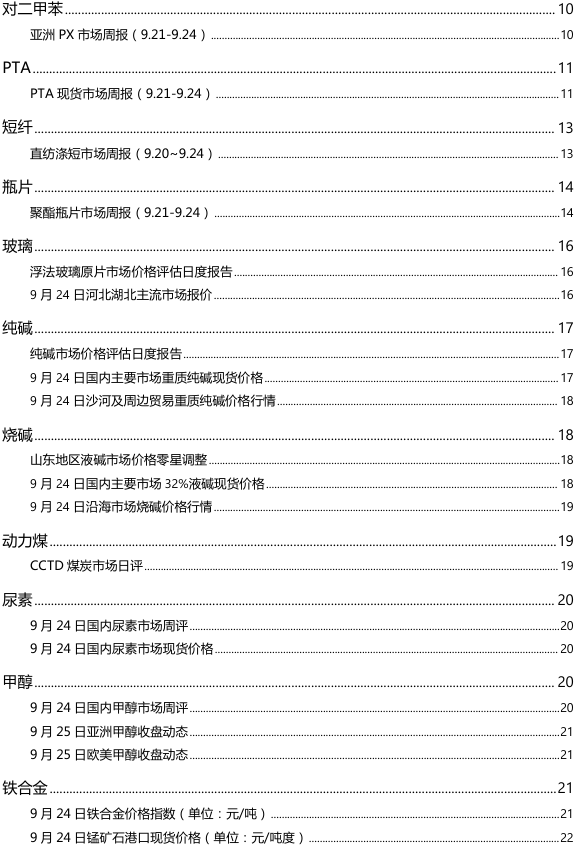 对二甲苯 10
亚洲PX市场周报（9.21-9.24） 10

PTA 11
PTA现货市场周报（9.21-9.24） 11

短纤 13
直纺涤短市场周报（9.20~9.24） 13

瓶片 14
聚酯瓶片市场周报（9.21-9.24） 14

玻璃 16
浮法玻璃原片市场价格评估日度报告 16
9月24日河北湖北主流市场报价 16

纯碱 17
纯碱市场价格评估日度报告 17
9月24日国内主要市场重质纯碱现货价格 17
9月24日沙河及周边贸易重质纯碱价格行情 18

烧碱 18
山东地区液碱市场价格零星调整 18
9月24日国内主要市场32%液碱现货价格 18
9月24日沿海市场烧碱价格行情 19

动力煤 19
CCTD煤炭市场日评 19

尿素 20
9月24日国内尿素市场周评 20
9月24日国内尿素市场现货价格 20

甲醇 20
9月24日国内甲醇市场周评 20
9月25日亚洲甲醇收盘动态 21
9月25日欧美甲醇收盘动态 21

铁合金 21
9月24日铁合金价格指数（单位：元/吨） 21
9月24日锰矿石港口现货价格（单位：元/吨度） 22